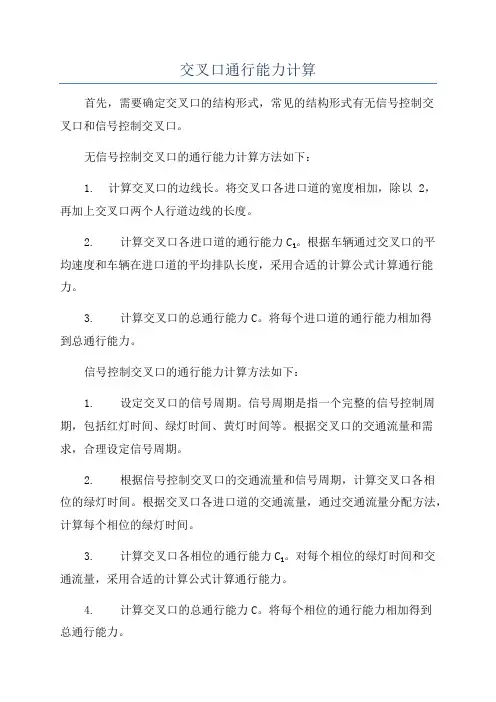 交叉口通行能力计算

首先，需要确定交叉口的结构形式，常见的结构形式有无信号控制交叉口和信号控制交叉口。

无信号控制交叉口的通行能力计算方法如下：

1. 计算交叉口的边线长。将交叉口各进口道的宽度相加，除以 2，再加上交叉口两个人行道边线的长度。

2. 计算交叉口各进口道的通行能力 $C_1$。根据车辆通过交叉口的平均速度和车辆在进口道的平均排队长度，采用合适的计算公式计算通行能力。

3. 计算交叉口的总通行能力 C。将每个进口道的通行能力相加得到总通行能力。

信号控制交叉口的通行能力计算方法如下：

1. 设定交叉口的信号周期。信号周期是指一个完整的信号控制周期，包括红灯时间、绿灯时间、黄灯时间等。根据交叉口的交通流量和需求，合理设定信号周期。

2. 根据信号控制交叉口的交通流量和信号周期，计算交叉口各相位的绿灯时间。根据交叉口各进口道的交通流量，通过交通流量分配方法，计算每个相位的绿灯时间。

3. 计算交叉口各相位的通行能力 $C_1$。对每个相位的绿灯时间和交通流量，采用合适的计算公式计算通行能力。

4. 计算交叉口的总通行能力 C。将每个相位的通行能力相加得到总通行能力。